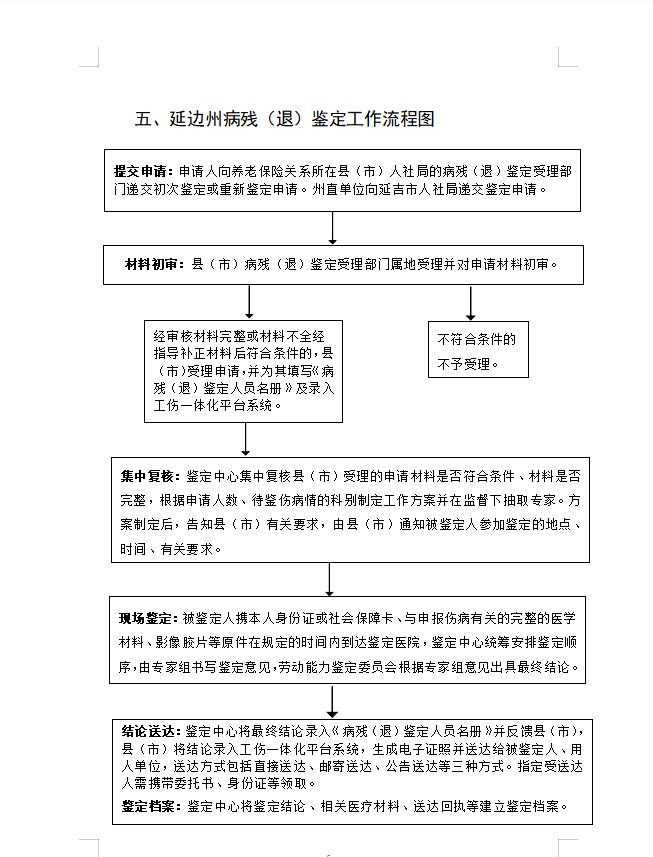 五、延边州病残（退）鉴定工作流程图

提交申请：申请人向养老保险关系所在县（市）人社局的病残（退）鉴定受理部门递交初次鉴定或重新鉴定申请。州直单位向延吉市人社局递交鉴定申请。

材料初审：县（市）病残（退）鉴定受理部门属地受理并对申请材料初审。

经审核材料完整或材料不全经指导补正材料后符合条件的，县（市）受理申请，并为其填写《病残（退）鉴定人员名册》及录入工伤一体化平台系统。

不符合条件的不予受理。

集中复核：鉴定中心集中复核县（市）受理的申请材料是否符合条件、材料是否完整，根据申请人数、待鉴伤病情的科别制定工作方案并在监督下抽取专家。方案制定后，告知县（市）有关要求，由县（市）通知被鉴定人参加鉴定的地点、时间、有关要求。

现场鉴定：被鉴定人携本人身份证或社会保障卡、与申报伤病有关的完整的医学材料、影像胶片等原件在规定的时间内到达鉴定医院，鉴定中心统筹安排鉴定顺序，由专家组书写鉴定意见，劳动能力鉴定委员会根据专家组意见出具最终结论。

结论送达：鉴定中心将最终结论录入《病残（退）鉴定人员名册》并反馈县（市），县（市）将结论录入工伤一体化平台系统，生成电子证照并送达给被鉴定人、用人单位，送达方式包括直接送达、邮寄送达、公告送达等三种方式。指定受送达人需携带委托书、身份证等领取。

鉴定档案：鉴定中心将鉴定结论、相关医疗材料、送达回执等建立鉴定档案。